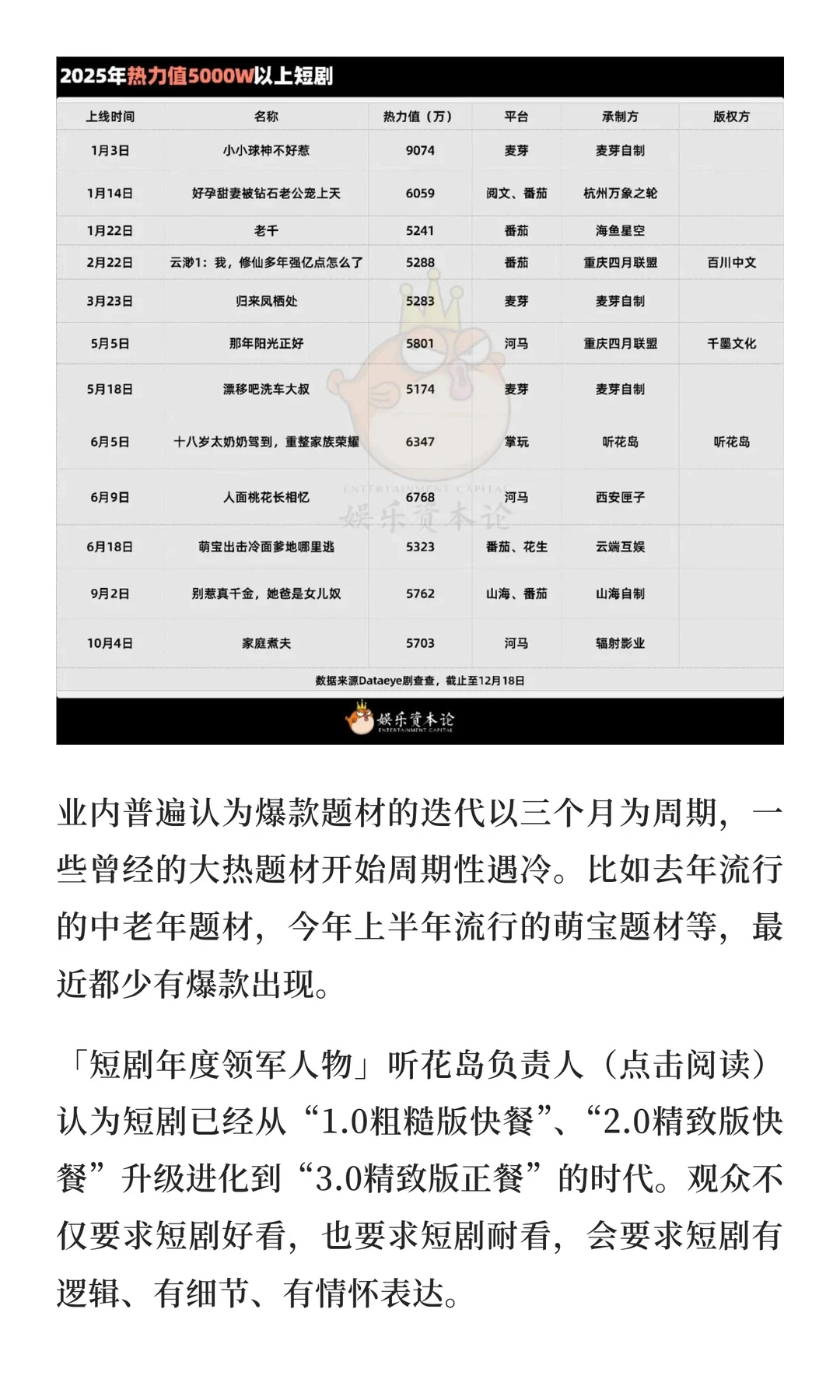 2025年热力值5000W以上短剧

| 上线时间 | 名称 | 热力值（万） | 平台 | 承制方 | 版权方 |
|---|---|---|---|---|---|
| 1月3日 | 小小球神不好惹 | 9074 | 麦芽 | 麦芽自制 | |
| 1月14日 | 好孕甜妻被钻石老公宠上天 | 6059 | 阅文、番茄 | 杭州万象之轮 | |
| 1月22日 | 老千 | 5241 | 番茄 | 海鱼星空 | |
| 2月22日 | 云渺1：我，修仙多年强亿点怎么了 | 5288 | 番茄 | 重庆四月联盟 | 百川中文 |
| 3月23日 | 归来凤栖处 | 5283 | 麦芽 | 麦芽自制 | |
| 5月5日 | 那年阳光正好 | 5801 | 河马 | 重庆四月联盟 | 千墨文化 |
| 5月18日 | 漂移吧洗车大叔 | 5174 | 麦芽 | 麦芽自制 | |
| 6月5日 | 十八岁太奶奶驾到，重整家族荣耀 | 6347 | 掌玩 | 听花岛 | 听花岛 |
| 6月9日 | 人面桃花长相忆 | 6768 | 河马 | 西安匣子 | |
| 6月18日 | 萌宝出击冷面爹地哪里逃 | 5323 | 番茄、花生 | 云端互娱 | |
| 9月2日 | 别惹真千金，她爸是女儿奴 | 5762 | 山海、番茄 | 山海自制 | |
| 10月4日 | 家庭煮夫 | 5703 | 河马 | 辐射影业 | |

数据来源Dataeye剧查查，截止至12月18日

ENTERTAINMENT CAPITAL 娱乐资本论

娱乐资本论 ENTERTAINMENT CAPITAL

业内普遍认为爆款题材的迭代以三个月为周期，一些曾经的大热题材开始周期性遇冷。比如去年流行的中老年题材，今年上半年流行的萌宝题材等，最近都少有爆款出现。

「短剧年度领军人物」听花岛负责人（点击阅读）认为短剧已经从“1.0粗糙版快餐”、“2.0精致版快餐”升级进化到“3.0精致版正餐”的时代。观众不仅要求短剧好看，也要求短剧耐看，会要求短剧有逻辑、有细节、有情怀表达。